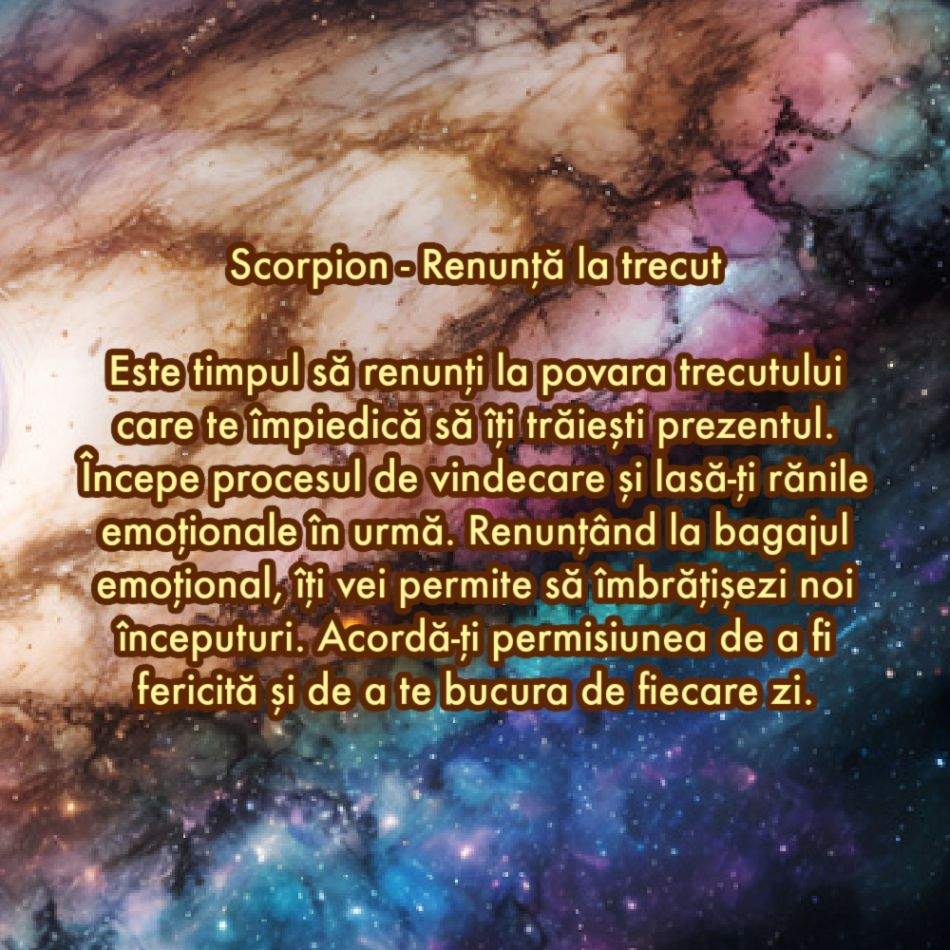 Scorpion - Renunță la trecut

Este timpul să renunți la povara trecutului care te împiedică să îți trăiești prezentul. Începe procesul de vindecare și lasă-ți rănile emoționale în urmă. Renunțând la bagajul emoțional, îți vei permite să îmbrățișezi noi începuturi. Acordă-ți permisiunea de a fi fericită și de a te bucura de fiecare zi.